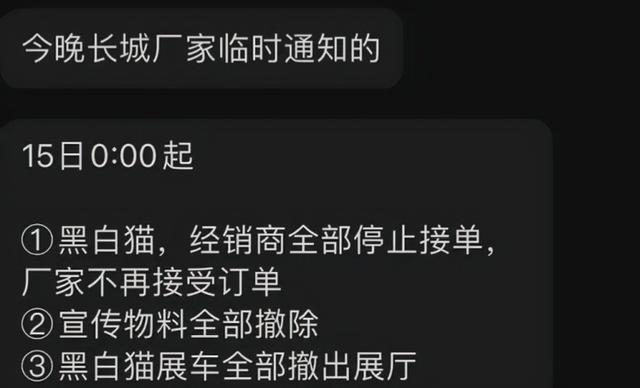 今晚长城厂家临时通知的

15日0:00起

①黑白猫，经销商全部停止接单，厂家不再接受订单
②宣传物料全部撤除
③黑白猫展车全部撤出展厅